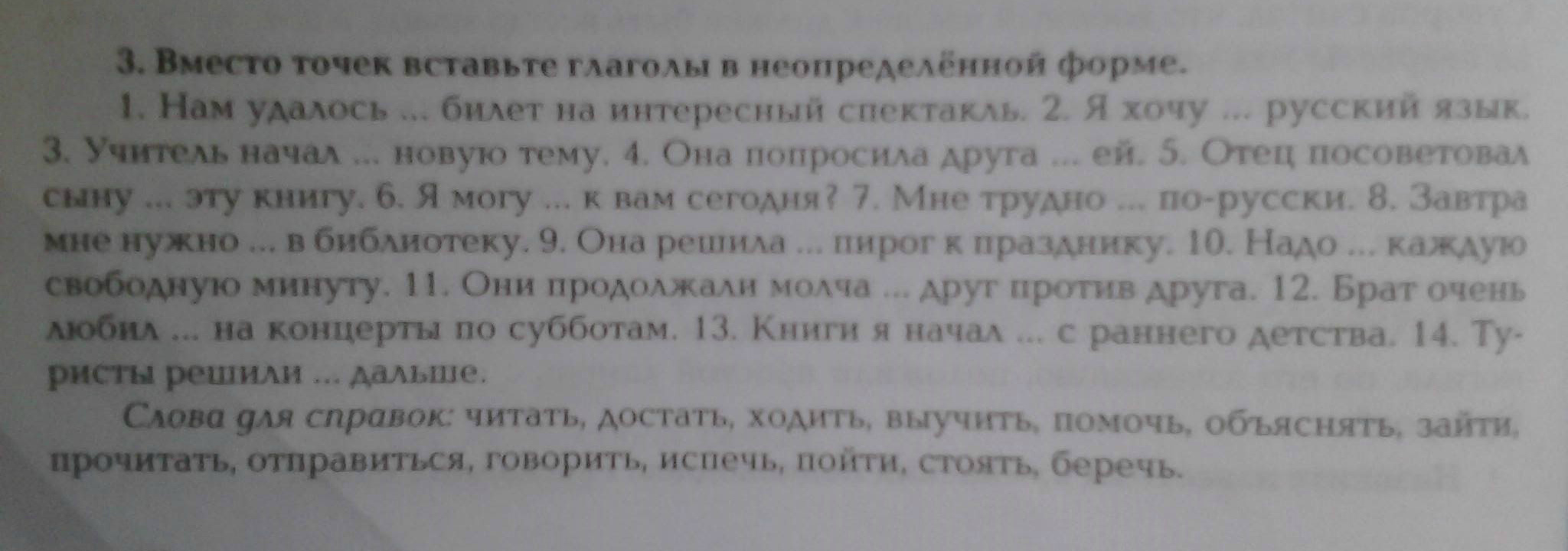 3. Вместо точек вставьте глаголы в неопределённой форме.

1. Нам удалось ... билет на интересный спектакль. 2. Я хочу ... русский язык. 3. Учитель начал ... новую тему. 4. Она попросила друга ... ей. 5. Отец посоветовал сыну ... эту книгу. 6. Я могу ... к вам сегодня? 7. Мне трудно ... по-русски. 8. Завтра мне нужно ... в библиотеку. 9. Она решила ... пирог к празднику. 10. Надо ... каждую свободную минуту. 11. Они продолжали молча ... друг против друга. 12. Брат очень любил ... на концерты по субботам. 13. Книги я начал ... с раннего детства. 14. Туристы решили ... дальше.

Слова для справок: читать, достать, ходить, выучить, помочь, объяснять, зайти, прочитать, отправиться, говорить, испечь, пойти, стоять, беречь.